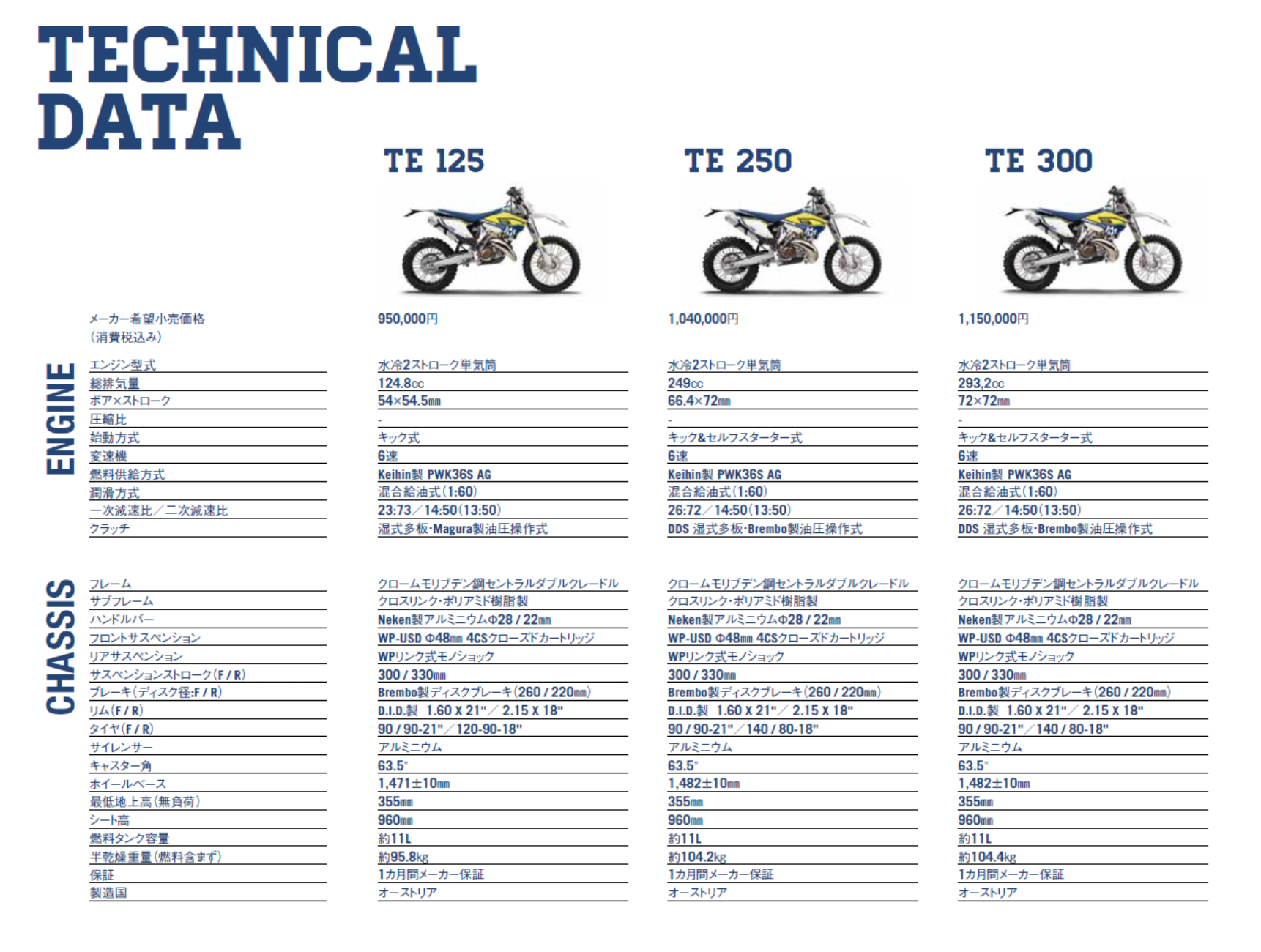 TECHNICAL DATA

| | TE 125 | TE 250 | TE 300 |
|---|---|---|---|
| メーカー希望小売価格（消費税込み） | 950,000円 | 1,040,000円 | 1,150,000円 |

ENGINE

| | | | |
|---|---|---|---|
| エンジン型式 | 水冷2ストローク単気筒 | 水冷2ストローク単気筒 | 水冷2ストローク単気筒 |
| 総排気量 | 124.8cc | 249cc | 293,2cc |
| ボア×ストローク | 54×54.5mm | 66.4×72mm | 72×72mm |
| 圧縮比 | - | - | - |
| 始動方式 | キック式 | キック&セルフスターター式 | キック&セルフスターター式 |
| 変速機 | 6速 | 6速 | 6速 |
| 燃料供給方式 | Keihin製 PWK36S AG | Keihin製 PWK36S AG | Keihin製 PWK36S AG |
| 潤滑方式 | 混合給油式（1:60） | 混合給油式（1:60） | 混合給油式（1:60） |
| 一次減速比／二次減速比 | 23:73／14:50(13:50) | 26:72／14:50(13:50) | 26:72／14:50(13:50) |
| クラッチ | 湿式多板・Magura製油圧操作式 | DDS 湿式多板・Brembo製油圧操作式 | DDS 湿式多板・Brembo製油圧操作式 |

CHASSIS

| | | | |
|---|---|---|---|
| フレーム | クロームモリブデン鋼セントラルダブルクレードル | クロームモリブデン鋼セントラルダブルクレードル | クロームモリブデン鋼セントラルダブルクレードル |
| サブフレーム | クロスリンク・ポリアミド樹脂製 | クロスリンク・ポリアミド樹脂製 | クロスリンク・ポリアミド樹脂製 |
| ハンドルバー | Neken製アルミニウムΦ28 / 22mm | Neken製アルミニウムΦ28 / 22mm | Neken製アルミニウムΦ28 / 22mm |
| フロントサスペンション | WP-USD Φ48mm 4CSクローズドカートリッジ | WP-USD Φ48mm 4CSクローズドカートリッジ | WP-USD Φ48mm 4CSクローズドカートリッジ |
| リアサスペンション | WPリンク式モノショック | WPリンク式モノショック | WPリンク式モノショック |
| サスペンションストローク（F / R） | 300 / 330mm | 300 / 330mm | 300 / 330mm |
| ブレーキ（ディスク径:F / R） | Brembo製ディスクブレーキ（260 / 220mm） | Brembo製ディスクブレーキ（260 / 220mm） | Brembo製ディスクブレーキ（260 / 220mm） |
| リム（F / R） | D.I.D.製 1.60 X 21"／ 2.15 X 18" | D.I.D.製 1.60 X 21"／ 2.15 X 18" | D.I.D.製 1.60 X 21"／ 2.15 X 18" |
| タイヤ（F / R） | 90 / 90-21"／120-90-18" | 90 / 90-21"／140 / 80-18" | 90 / 90-21"／140 / 80-18" |
| サイレンサー | アルミニウム | アルミニウム | アルミニウム |
| キャスター角 | 63.5° | 63.5° | 63.5° |
| ホイールベース | 1,471±10mm | 1,482±10mm | 1,482±10mm |
| 最低地上高（無負荷） | 355mm | 355mm | 355mm |
| シート高 | 960mm | 960mm | 960mm |
| 燃料タンク容量 | 約11L | 約11L | 約11L |
| 半乾燥重量（燃料含まず） | 約95.8kg | 約104.2kg | 約104.4kg |
| 保証 | 1カ月間メーカー保証 | 1カ月間メーカー保証 | 1カ月間メーカー保証 |
| 製造国 | オーストリア | オーストリア | オーストリア |